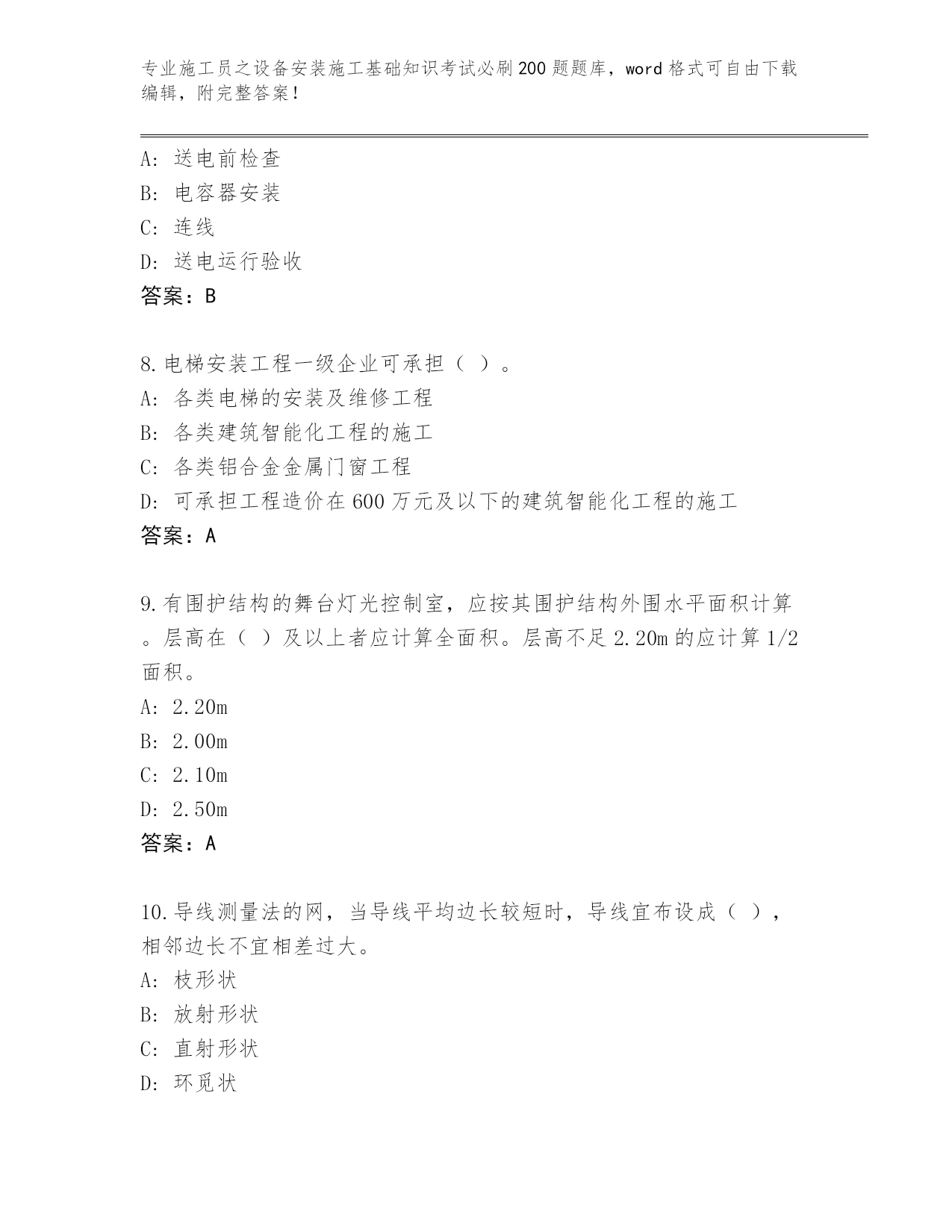 专业施工员之设备安装施工基础知识考试必刷200题题库，word格式可自由下载编辑，附完整答案！

A：送电前检查
B：电容器安装
C：连线
D：送电运行验收
答案：B

8.电梯安装工程一级企业可承担（ ）。
A：各类电梯的安装及维修工程
B：各类建筑智能化工程的施工
C：各类铝合金金属门窗工程
D：可承担工程造价在600万元及以下的建筑智能化工程的施工
答案：A

9.有围护结构的舞台灯光控制室，应按其围护结构外围水平面积计算。层高在（ ）及以上者应计算全面积。层高不足2.20m的应计算1/2面积。
A：2.20m
B：2.00m
C：2.10m
D：2.50m
答案：A

10.导线测量法的网，当导线平均边长较短时，导线宜布设成（ ），相邻边长不宜相差过大。
A：枝形状
B：放射形状
C：直射形状
D：环觅状